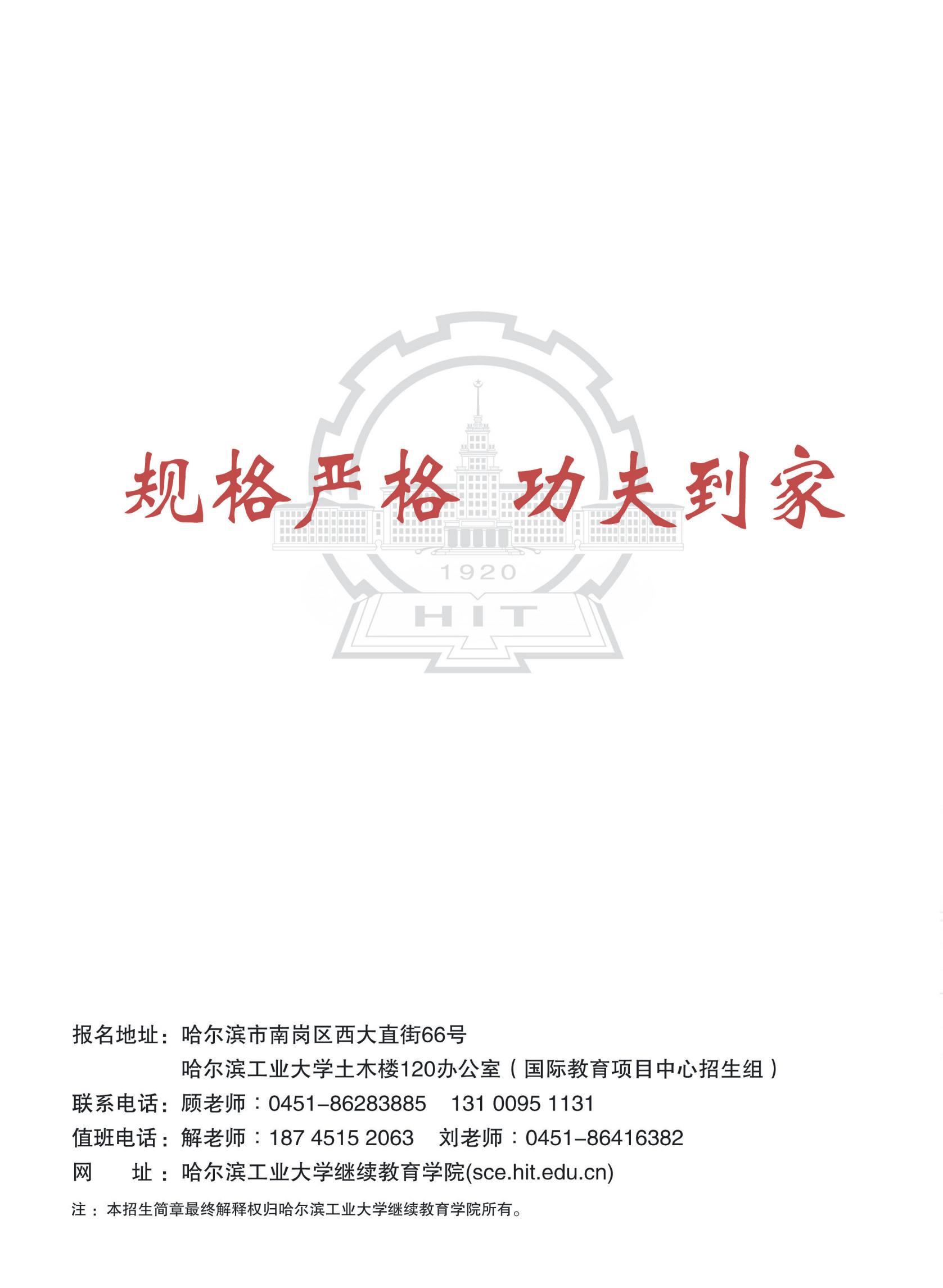 规格严格 功夫到家

1920

HIT

报名地址：哈尔滨市南岗区西大直街66号
哈尔滨工业大学土木楼120办公室（国际教育项目中心招生组）
联系电话：顾老师：0451-86283885 131 0095 1131
值班电话：解老师：187 4515 2063 刘老师：0451-86416382
网 址：哈尔滨工业大学继续教育学院(sce.hit.edu.cn)

注：本招生简章最终解释权归哈尔滨工业大学继续教育学院所有。